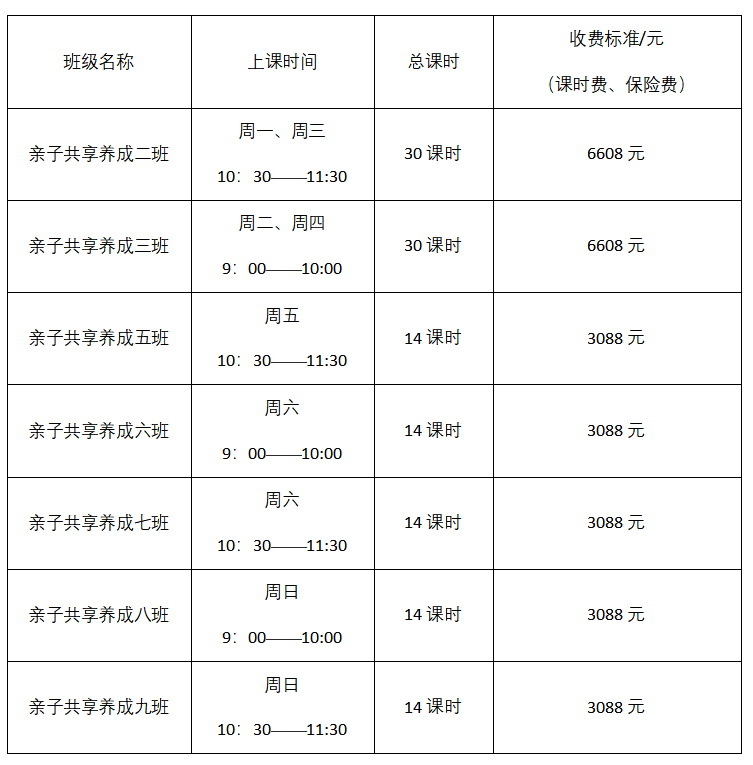 | 班级名称 | 上课时间 | 总课时 | 收费标准/元（课时费、保险费） |
|---|---|---|---|
| 亲子共享养成二班 | 周一、周三 10：30——11:30 | 30课时 | 6608元 |
| 亲子共享养成三班 | 周二、周四 9：00——10:00 | 30课时 | 6608元 |
| 亲子共享养成五班 | 周五 10：30——11:30 | 14课时 | 3088元 |
| 亲子共享养成六班 | 周六 9：00——10:00 | 14课时 | 3088元 |
| 亲子共享养成七班 | 周六 10：30——11:30 | 14课时 | 3088元 |
| 亲子共享养成八班 | 周日 9：00——10:00 | 14课时 | 3088元 |
| 亲子共享养成九班 | 周日 10：30——11:30 | 14课时 | 3088元 |